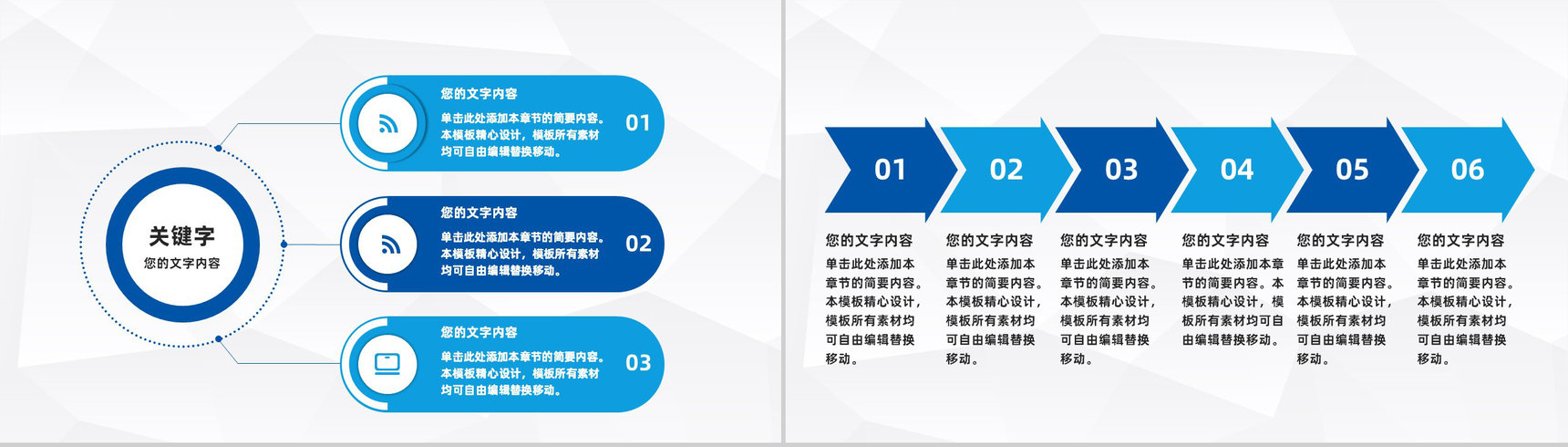 关键字
您的文字内容

您的文字内容
单击此处添加本章节的简要内容。本模板精心设计，模板所有素材均可自由编辑替换移动。
01

您的文字内容
单击此处添加本章节的简要内容。本模板精心设计，模板所有素材均可自由编辑替换移动。
02

您的文字内容
单击此处添加本章节的简要内容。本模板精心设计，模板所有素材均可自由编辑替换移动。
03

01
02
03
04
05
06

您的文字内容
单击此处添加本章节的简要内容。本模板精心设计，模板所有素材均可自由编辑替换移动。

您的文字内容
单击此处添加本章节的简要内容。本模板精心设计，模板所有素材均可自由编辑替换移动。

您的文字内容
单击此处添加本章节的简要内容。本模板精心设计，模板所有素材均可自由编辑替换移动。

您的文字内容
单击此处添加本章节的简要内容。本模板精心设计，模板所有素材均可自由编辑替换移动。

您的文字内容
单击此处添加本章节的简要内容。本模板精心设计，模板所有素材均可自由编辑替换移动。

您的文字内容
单击此处添加本章节的简要内容。本模板精心设计，模板所有素材均可自由编辑替换移动。